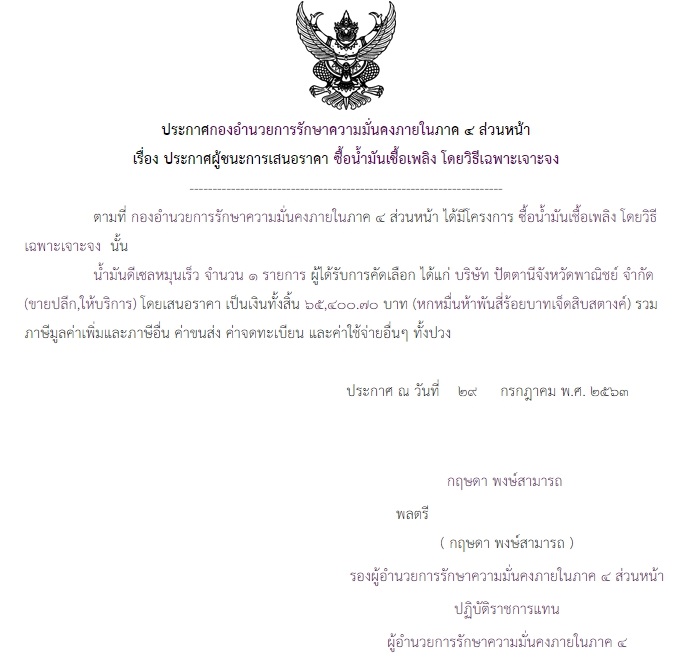 ประกาศกองอำนวยการรักษาความมั่นคงภายในภาค ๔ ส่วนหน้า
เรื่อง ประกาศผู้ชนะการเสนอราคา ซื้อน้ำมันเชื้อเพลิง โดยวิธีเฉพาะเจาะจง

--------------------------------------------------------------------

ตามที่ กองอำนวยการรักษาความมั่นคงภายในภาค ๔ ส่วนหน้า ได้มีโครงการ ซื้อน้ำมันเชื้อเพลิง โดยวิธีเฉพาะเจาะจง นั้น

น้ำมันดีเซลหมุนเร็ว จำนวน ๑ รายการ ผู้ได้รับการคัดเลือก ได้แก่ บริษัท ปัตตานีจังหวัดพาณิชย์ จำกัด (ขายปลีก,ให้บริการ) โดยเสนอราคา เป็นเงินทั้งสิ้น ๖๕,๔๐๐.๗๐ บาท (หกหมื่นห้าพันสี่ร้อยบาทเจ็ดสิบสตางค์) รวมภาษีมูลค่าเพิ่มและภาษีอื่น ค่าขนส่ง ค่าจดทะเบียน และค่าใช้จ่ายอื่นๆ ทั้งปวง

ประกาศ ณ วันที่ ๒๙ กรกฎาคม พ.ศ. ๒๕๖๓

กฤษดา พงษ์สามารถ

พลตรี

( กฤษดา พงษ์สามารถ )

รองผู้อำนวยการรักษาความมั่นคงภายในภาค ๔ ส่วนหน้า

ปฏิบัติราชการแทน

ผู้อำนวยการรักษาความมั่นคงภายในภาค ๔